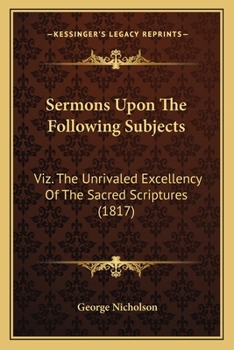 —KESSINGER'S LEGACY REPRINTS—

Sermons Upon The Following Subjects

Viz. The Unrivaled Excellency Of The Sacred Scriptures (1817)

George Nicholson